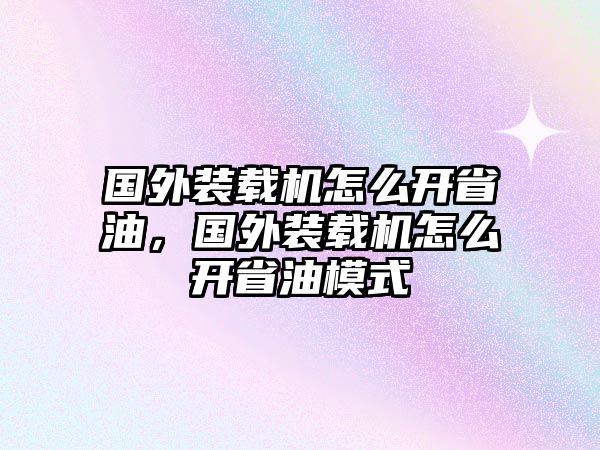 国外装载机怎么开省油，国外装载机怎么开省油模式